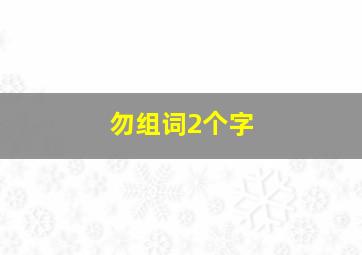 勿组词2个字